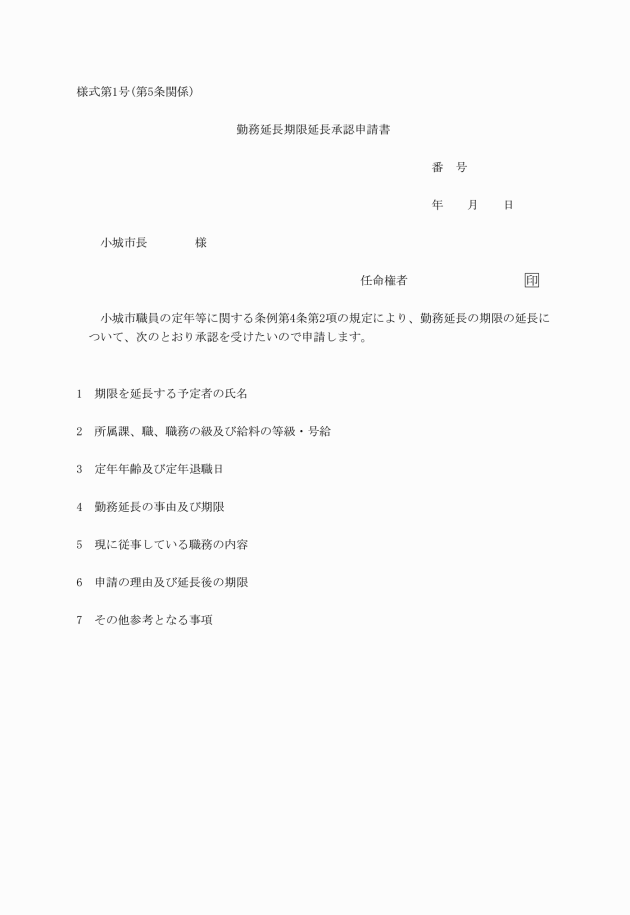 様式第1号(第5条関係)

勤務延長期限延長承認申請書

番　号

年　月　日

小城市長　　　　様

任命権者　　　　　　　印

小城市職員の定年等に関する条例第4条第2項の規定により、勤務延長の期限の延長について、次のとおり承認を受けたいので申請します。

1　期限を延長する予定者の氏名

2　所属課、職、職務の級及び給料の等級・号給

3　定年年齢及び定年退職日

4　勤務延長の事由及び期限

5　現に従事している職務の内容

6　申請の理由及び延長後の期限

7　その他参考となる事項